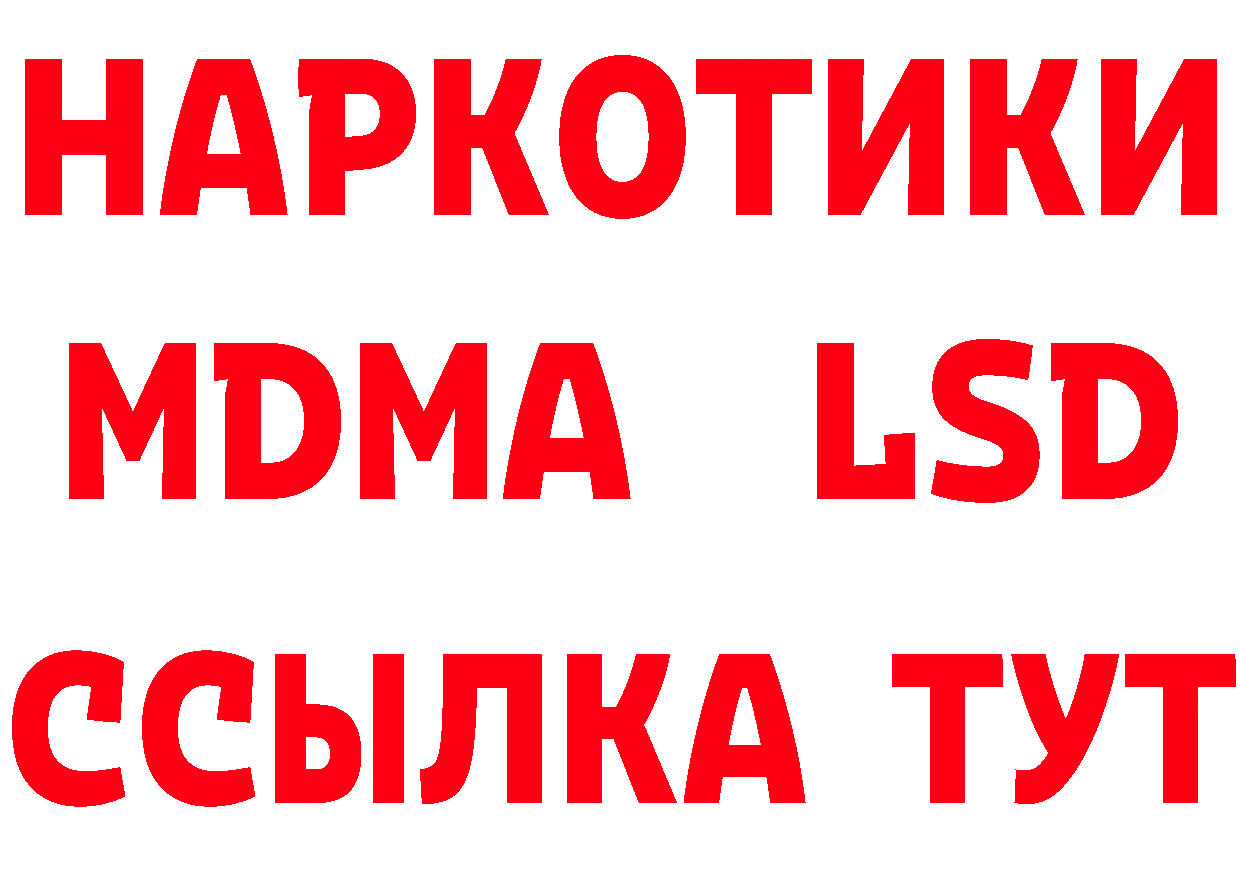 НАРКОТИКИ
MDMA LSD
ССЫЛКА ТУТ